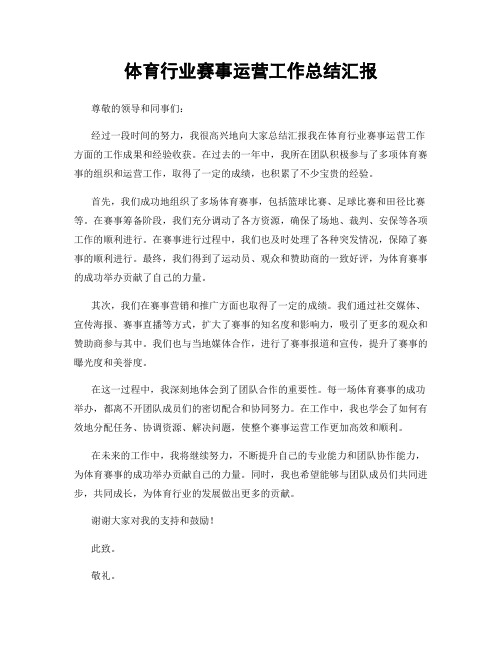 体育行业赛事运营工作总结汇报

尊敬的领导和同事们：

经过一段时间的努力，我很高兴地向大家总结汇报我在体育行业赛事运营工作方面的工作成果和经验收获。在过去的一年中，我所在团队积极参与了多项体育赛事的组织和运营工作，取得了一定的成绩，也积累了不少宝贵的经验。

首先，我们成功地组织了多场体育赛事，包括篮球比赛、足球比赛和田径比赛等。在赛事筹备阶段，我们充分调动了各方资源，确保了场地、裁判、安保等各项工作的顺利进行。在赛事进行过程中，我们也及时处理了各种突发情况，保障了赛事的顺利进行。最终，我们得到了运动员、观众和赞助商的一致好评，为体育赛事的成功举办贡献了自己的力量。

其次，我们在赛事营销和推广方面也取得了一定的成绩。我们通过社交媒体、宣传海报、赛事直播等方式，扩大了赛事的知名度和影响力，吸引了更多的观众和赞助商参与其中。我们也与当地媒体合作，进行了赛事报道和宣传，提升了赛事的曝光度和美誉度。

在这一过程中，我深刻地体会到了团队合作的重要性。每一场体育赛事的成功举办，都离不开团队成员们的密切配合和协同努力。在工作中，我也学会了如何有效地分配任务、协调资源、解决问题，使整个赛事运营工作更加高效和顺利。

在未来的工作中，我将继续努力，不断提升自己的专业能力和团队协作能力，为体育赛事的成功举办贡献自己的力量。同时，我也希望能够与团队成员们共同进步，共同成长，为体育行业的发展做出更多的贡献。

谢谢大家对我的支持和鼓励！

此致。

敬礼。